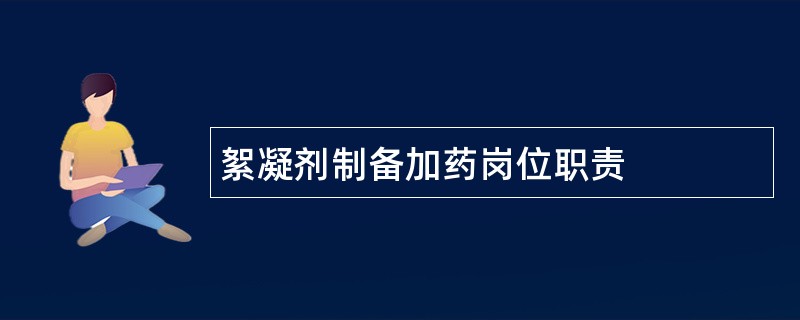 絮凝剂制备加药岗位职责